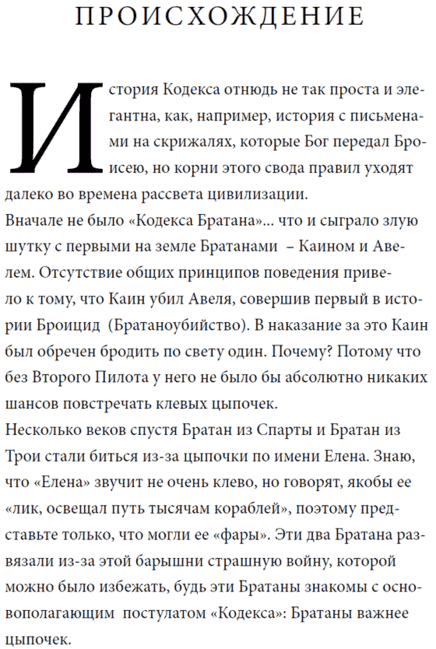 ПРОИСХОЖДЕНИЕ

История Кодекса отнюдь не так проста и элегантна, как, например, история с письменами на скрижалях, которые Бог передал Броисею, но корни этого свода правил уходят далеко во времена рассвета цивилизации.

Вначале не было «Кодекса Братана»... что и сыграло злую шутку с первыми на земле Братанами – Каином и Авелем. Отсутствие общих принципов поведения привело к тому, что Каин убил Авеля, совершив первый в истории Броицид (Братаноубийство). В наказание за это Каин был обречен бродить по свету один. Почему? Потому что без Второго Пилота у него не было бы абсолютно никаких шансов повстречать клевых цыпочек.

Несколько веков спустя Братан из Спарты и Братан из Трои стали биться из-за цыпочки по имени Елена. Знаю, что «Елена» звучит не очень клево, но говорят, якобы ее «лик, освещал путь тысячам кораблей», поэтому представьте только, что могли ее «фары». Эти два Братана развязали из-за этой барышни страшную войну, которой можно было избежать, будь эти Братаны знакомы с основополагающим постулатом «Кодекса»: Братаны важнее цыпочек.